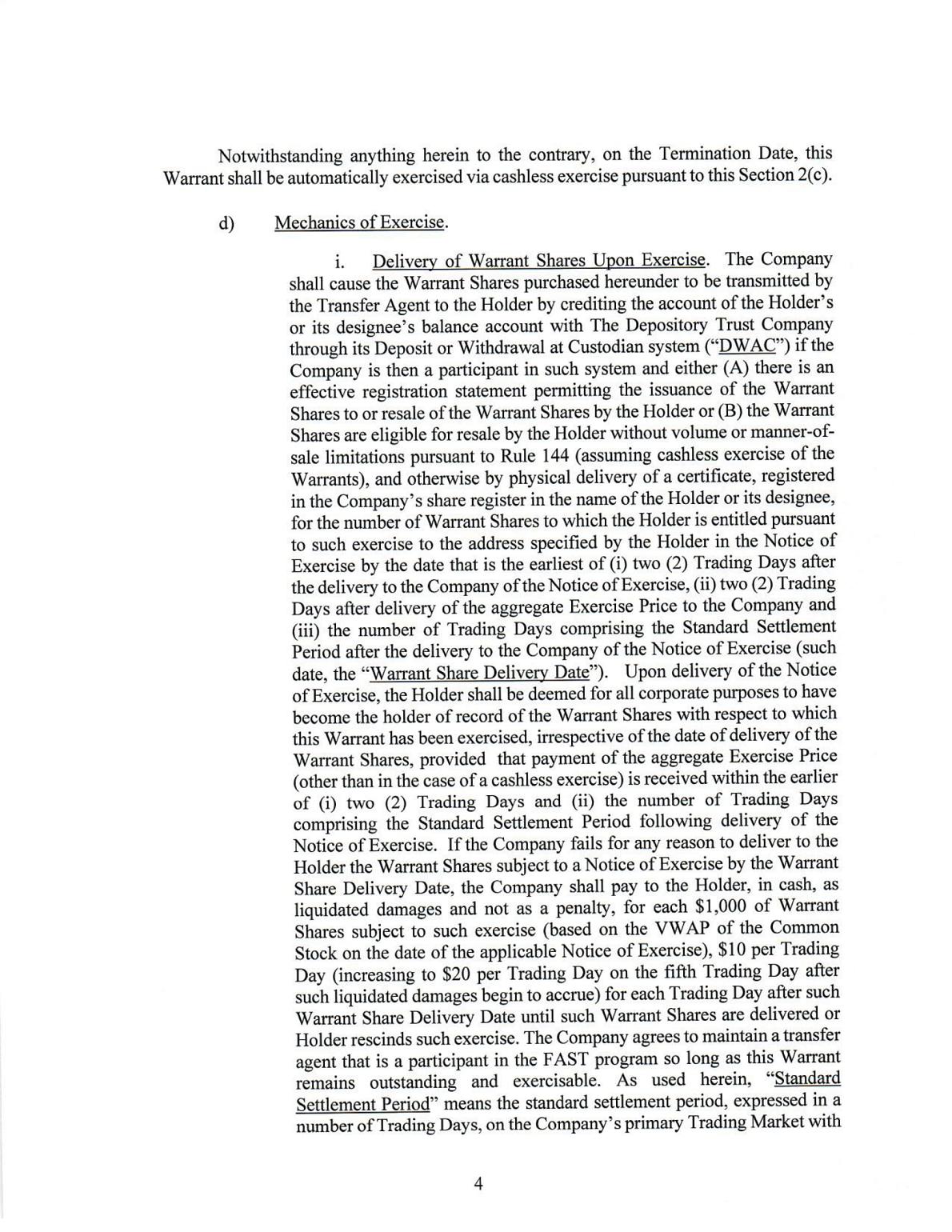 Notwithstanding anything herein to the contrary, on the Termination Date, this Warrant shall be automatically exercised via cashless exercise pursuant to this Section 2(c).

d) Mechanics of Exercise.

i. Delivery of Warrant Shares Upon Exercise. The Company shall cause the Warrant Shares purchased hereunder to be transmitted by the Transfer Agent to the Holder by crediting the account of the Holder's or its designee's balance account with The Depository Trust Company through its Deposit or Withdrawal at Custodian system ("DWAC") if the Company is then a participant in such system and either (A) there is an effective registration statement permitting the issuance of the Warrant Shares to or resale of the Warrant Shares by the Holder or (B) the Warrant Shares are eligible for resale by the Holder without volume or manner-of-sale limitations pursuant to Rule 144 (assuming cashless exercise of the Warrants), and otherwise by physical delivery of a certificate, registered in the Company's share register in the name of the Holder or its designee, for the number of Warrant Shares to which the Holder is entitled pursuant to such exercise to the address specified by the Holder in the Notice of Exercise by the date that is the earliest of (i) two (2) Trading Days after the delivery to the Company of the Notice of Exercise, (ii) two (2) Trading Days after delivery of the aggregate Exercise Price to the Company and (iii) the number of Trading Days comprising the Standard Settlement Period after the delivery to the Company of the Notice of Exercise (such date, the "Warrant Share Delivery Date"). Upon delivery of the Notice of Exercise, the Holder shall be deemed for all corporate purposes to have become the holder of record of the Warrant Shares with respect to which this Warrant has been exercised, irrespective of the date of delivery of the Warrant Shares, provided that payment of the aggregate Exercise Price (other than in the case of a cashless exercise) is received within the earlier of (i) two (2) Trading Days and (ii) the number of Trading Days comprising the Standard Settlement Period following delivery of the Notice of Exercise. If the Company fails for any reason to deliver to the Holder the Warrant Shares subject to a Notice of Exercise by the Warrant Share Delivery Date, the Company shall pay to the Holder, in cash, as liquidated damages and not as a penalty, for each $1,000 of Warrant Shares subject to such exercise (based on the VWAP of the Common Stock on the date of the applicable Notice of Exercise), $10 per Trading Day (increasing to $20 per Trading Day on the fifth Trading Day after such liquidated damages begin to accrue) for each Trading Day after such Warrant Share Delivery Date until such Warrant Shares are delivered or Holder rescinds such exercise. The Company agrees to maintain a transfer agent that is a participant in the FAST program so long as this Warrant remains outstanding and exercisable. As used herein, "Standard Settlement Period" means the standard settlement period, expressed in a number of Trading Days, on the Company's primary Trading Market with

4